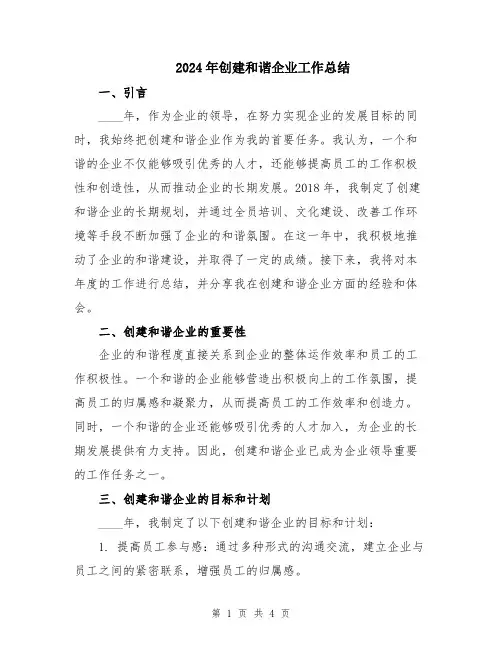 2024年创建和谐企业工作总结

一、引言

____年，作为企业的领导，在努力实现企业的发展目标的同时，我始终把创建和谐企业作为我的首要任务。我认为，一个和谐的企业不仅能够吸引优秀的人才，还能够提高员工的工作积极性和创造性，从而推动企业的长期发展。2018年，我制定了创建和谐企业的长期规划，并通过全员培训、文化建设、改善工作环境等手段不断加强了企业的和谐氛围。在这一年中，我积极地推动了企业的和谐建设，并取得了一定的成绩。接下来，我将对本年度的工作进行总结，并分享我在创建和谐企业方面的经验和体会。

二、创建和谐企业的重要性

企业的和谐程度直接关系到企业的整体运作效率和员工的工作积极性。一个和谐的企业能够营造出积极向上的工作氛围，提高员工的归属感和凝聚力，从而提高员工的工作效率和创造力。同时，一个和谐的企业还能够吸引优秀的人才加入，为企业的长期发展提供有力支持。因此，创建和谐企业已成为企业领导重要的工作任务之一。

三、创建和谐企业的目标和计划

____年，我制定了以下创建和谐企业的目标和计划：

1. 提高员工参与感：通过多种形式的沟通交流，建立企业与员工之间的紧密联系，增强员工的归属感。

第 1 页 共 4 页